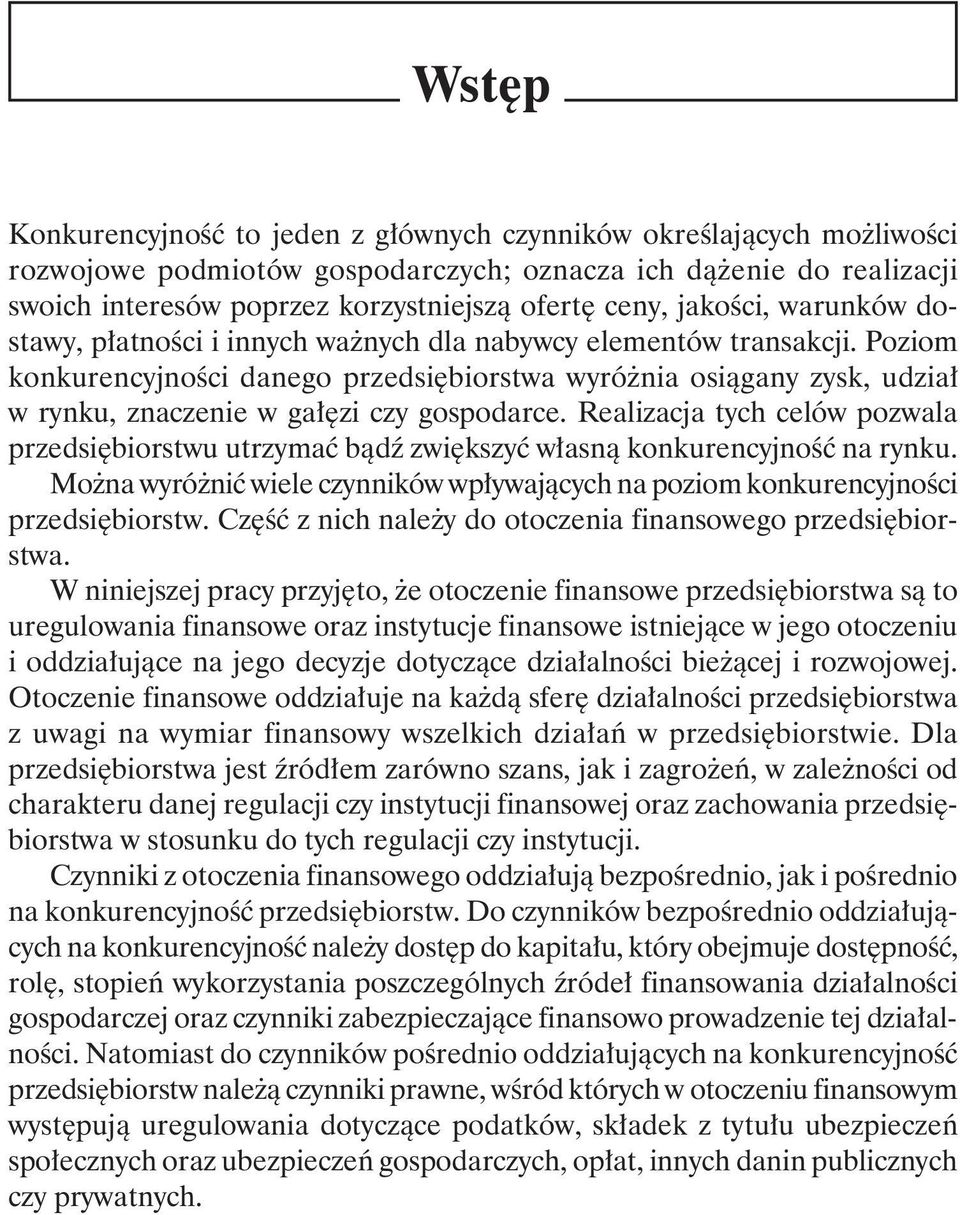 Wstęp

Konkurencyjność to jeden z głównych czynników określających możliwości rozwojowe podmiotów gospodarczych; oznacza ich dążenie do realizacji swoich interesów poprzez korzystniejszą ofertę ceny, jakości, warunków dostawy, płatności i innych ważnych dla nabywcy elementów transakcji. Poziom konkurencyjności danego przedsiębiorstwa wyróżnia osiągany zysk, udział w rynku, znaczenie w gałęzi czy gospodarce. Realizacja tych celów pozwala przedsiębiorstwu utrzymać bądź zwiększyć własną konkurencyjność na rynku. Można wyróżnić wiele czynników wpływających na poziom konkurencyjności przedsiębiorstw. Część z nich należy do otoczenia finansowego przedsiębiorstwa.

W niniejszej pracy przyjęto, że otoczenie finansowe przedsiębiorstwa są to uregulowania finansowe oraz instytucje finansowe istniejące w jego otoczeniu i oddziałujące na jego decyzje dotyczące działalności bieżącej i rozwojowej. Otoczenie finansowe oddziałuje na każdą sferę działalności przedsiębiorstwa z uwagi na wymiar finansowy wszelkich działań w przedsiębiorstwie. Dla przedsiębiorstwa jest źródłem zarówno szans, jak i zagrożeń, w zależności od charakteru danej regulacji czy instytucji finansowej oraz zachowania przedsiębiorstwa w stosunku do tych regulacji czy instytucji.

Czynniki z otoczenia finansowego oddziałują bezpośrednio, jak i pośrednio na konkurencyjność przedsiębiorstw. Do czynników bezpośrednio oddziałujących na konkurencyjność należy dostęp do kapitału, który obejmuje dostępność, rolę, stopień wykorzystania poszczególnych źródeł finansowania działalności gospodarczej oraz czynniki zabezpieczające finansowo prowadzenie tej działalności. Natomiast do czynników pośrednio oddziałujących na konkurencyjność przedsiębiorstw należą czynniki prawne, wśród których w otoczeniu finansowym występują uregulowania dotyczące podatków, składek z tytułu ubezpieczeń społecznych oraz ubezpieczeń gospodarczych, opłat, innych danin publicznych czy prywatnych.